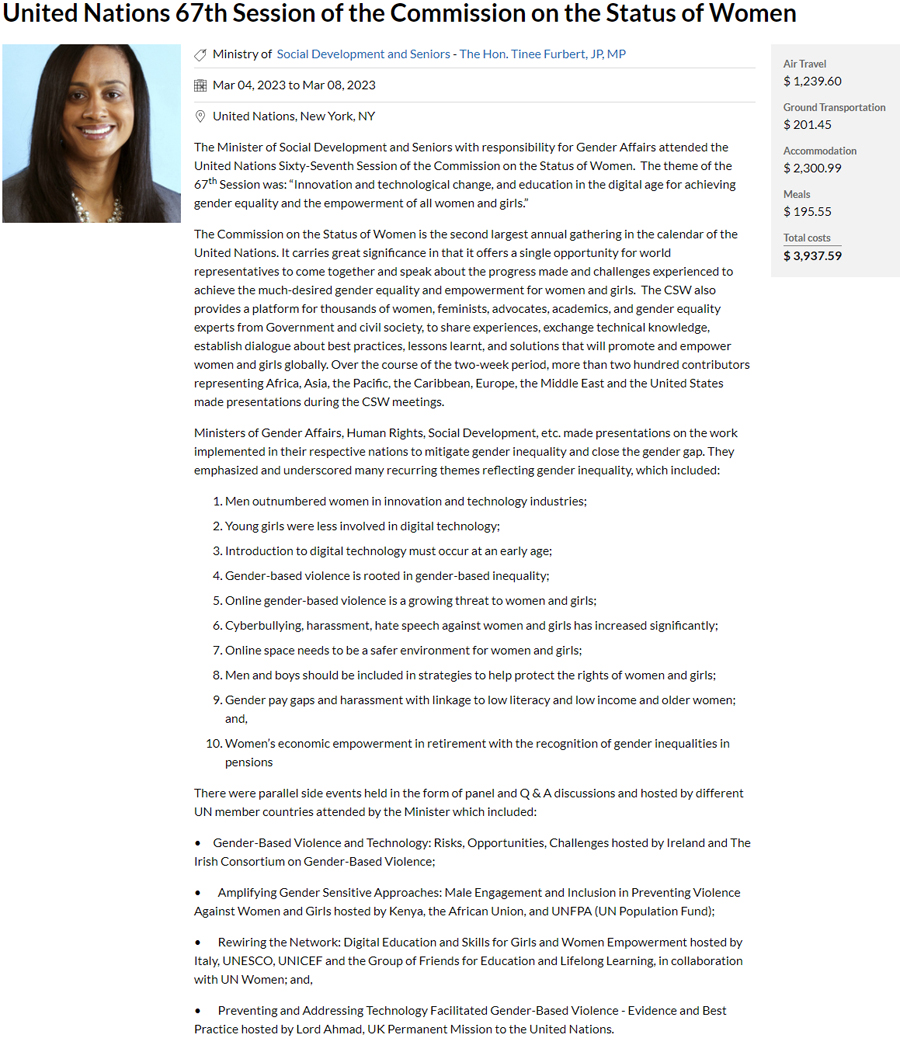 United Nations 67th Session of the Commission on the Status of Women

Ministry of Social Development and Seniors - The Hon. Tinee Furbert, JP, MP

Mar 04, 2023 to Mar 08, 2023

United Nations, New York, NY

The Minister of Social Development and Seniors with responsibility for Gender Affairs attended the United Nations Sixty-Seventh Session of the Commission on the Status of Women. The theme of the 67$^{th}$ Session was: "Innovation and technological change, and education in the digital age for achieving gender equality and the empowerment of all women and girls."

The Commission on the Status of Women is the second largest annual gathering in the calendar of the United Nations. It carries great significance in that it offers a single opportunity for world representatives to come together and speak about the progress made and challenges experienced to achieve the much-desired gender equality and empowerment for women and girls. The CSW also provides a platform for thousands of women, feminists, advocates, academics, and gender equality experts from Government and civil society, to share experiences, exchange technical knowledge, establish dialogue about best practices, lessons learnt, and solutions that will promote and empower women and girls globally. Over the course of the two-week period, more than two hundred contributors representing Africa, Asia, the Pacific, the Caribbean, Europe, the Middle East and the United States made presentations during the CSW meetings.

Ministers of Gender Affairs, Human Rights, Social Development, etc. made presentations on the work implemented in their respective nations to mitigate gender inequality and close the gender gap. They emphasized and underscored many recurring themes reflecting gender inequality, which included:

1. Men outnumbered women in innovation and technology industries;
2. Young girls were less involved in digital technology;
3. Introduction to digital technology must occur at an early age;
4. Gender-based violence is rooted in gender-based inequality;
5. Online gender-based violence is a growing threat to women and girls;
6. Cyberbullying, harassment, hate speech against women and girls has increased significantly;
7. Online space needs to be a safer environment for women and girls;
8. Men and boys should be included in strategies to help protect the rights of women and girls;
9. Gender pay gaps and harassment with linkage to low literacy and low income and older women; and,
10. Women's economic empowerment in retirement with the recognition of gender inequalities in pensions

There were parallel side events held in the form of panel and Q & A discussions and hosted by different UN member countries attended by the Minister which included:

• Gender-Based Violence and Technology: Risks, Opportunities, Challenges hosted by Ireland and The Irish Consortium on Gender-Based Violence;

• Amplifying Gender Sensitive Approaches: Male Engagement and Inclusion in Preventing Violence Against Women and Girls hosted by Kenya, the African Union, and UNFPA (UN Population Fund);

• Rewiring the Network: Digital Education and Skills for Girls and Women Empowerment hosted by Italy, UNESCO, UNICEF and the Group of Friends for Education and Lifelong Learning, in collaboration with UN Women; and,

• Preventing and Addressing Technology Facilitated Gender-Based Violence - Evidence and Best Practice hosted by Lord Ahmad, UK Permanent Mission to the United Nations.

Air Travel
$ 1,239.60
Ground Transportation
$ 201.45
Accommodation
$ 2,300.99
Meals
$ 195.55
Total costs
$ 3,937.59